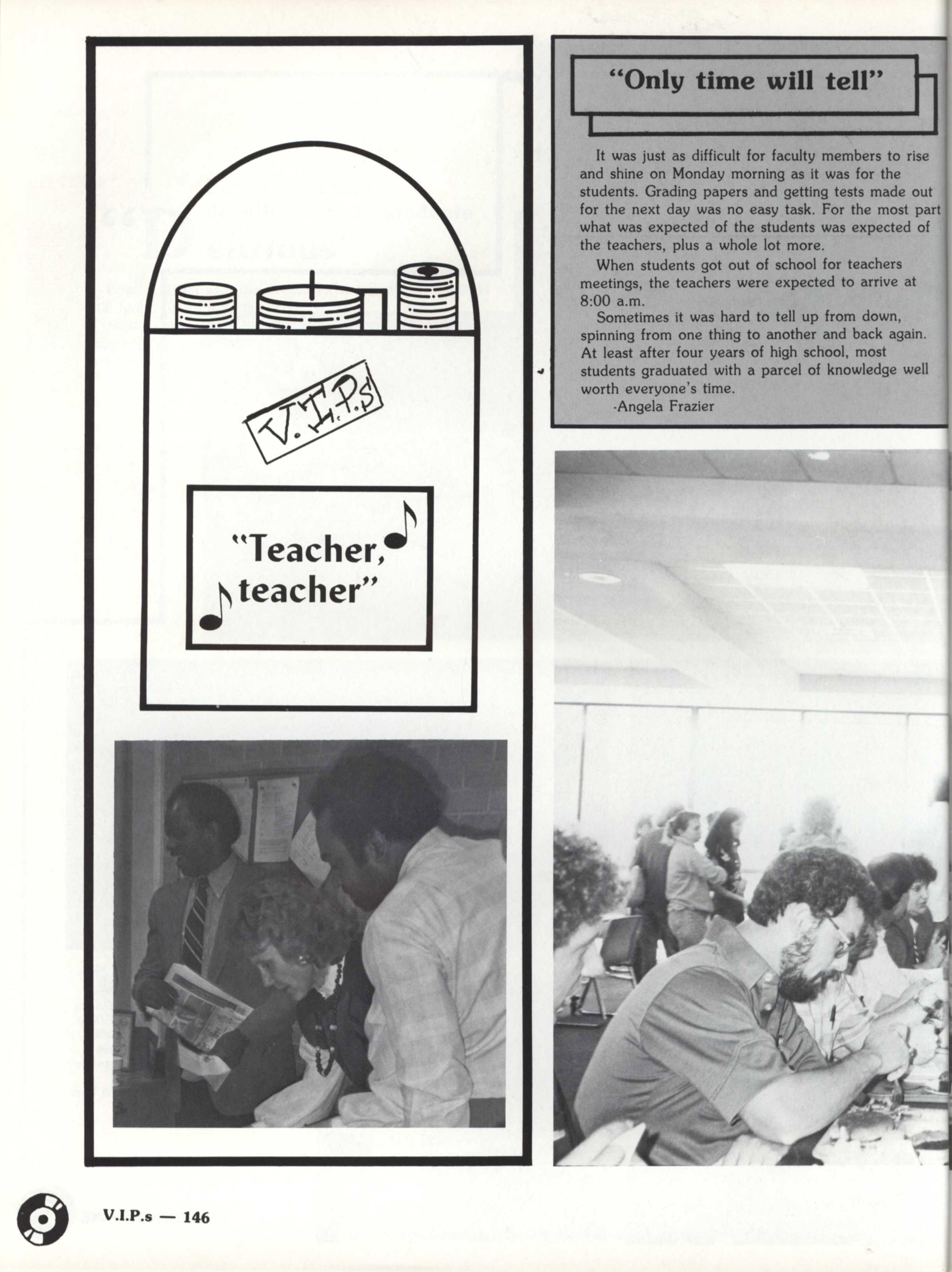 V.I.P.s

"Teacher, teacher"

"Only time will tell"

It was just as difficult for faculty members to rise and shine on Monday morning as it was for the students. Grading papers and getting tests made out for the next day was no easy task. For the most part what was expected of the students was expected of the teachers, plus a whole lot more.

When students got out of school for teachers meetings, the teachers were expected to arrive at 8:00 a.m.

Sometimes it was hard to tell up from down, spinning from one thing to another and back again. At least after four years of high school, most students graduated with a parcel of knowledge well worth everyone's time.

-Angela Frazier

V.I.P.s — 146